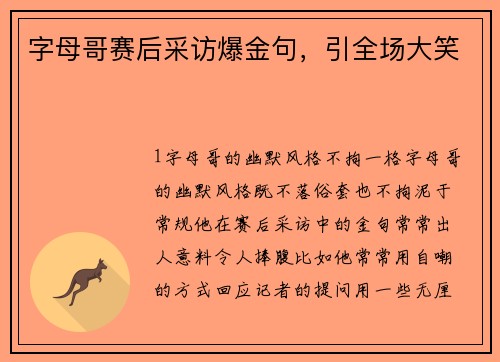 字母哥赛后采访爆金句，引全场大笑

1字母哥的幽默风格不拘一格字母哥的幽默风格既不落俗套也不拘泥于常规他在赛后采访中的金句常常出人意料令人捧腹比如他常常用自嘲的方式回应记者的提问用一些无厘